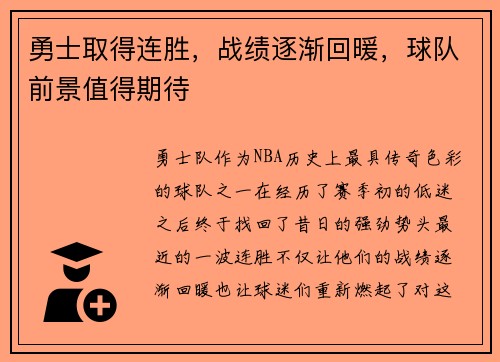 勇士取得连胜，战绩逐渐回暖，球队前景值得期待

勇士队作为NBA历史上最具传奇色彩的球队之一在经历了赛季初的低迷之后终于找回了昔日的强劲势头最近的一波连胜不仅让他们的战绩逐渐回暖也让球迷们重新燃起了对这